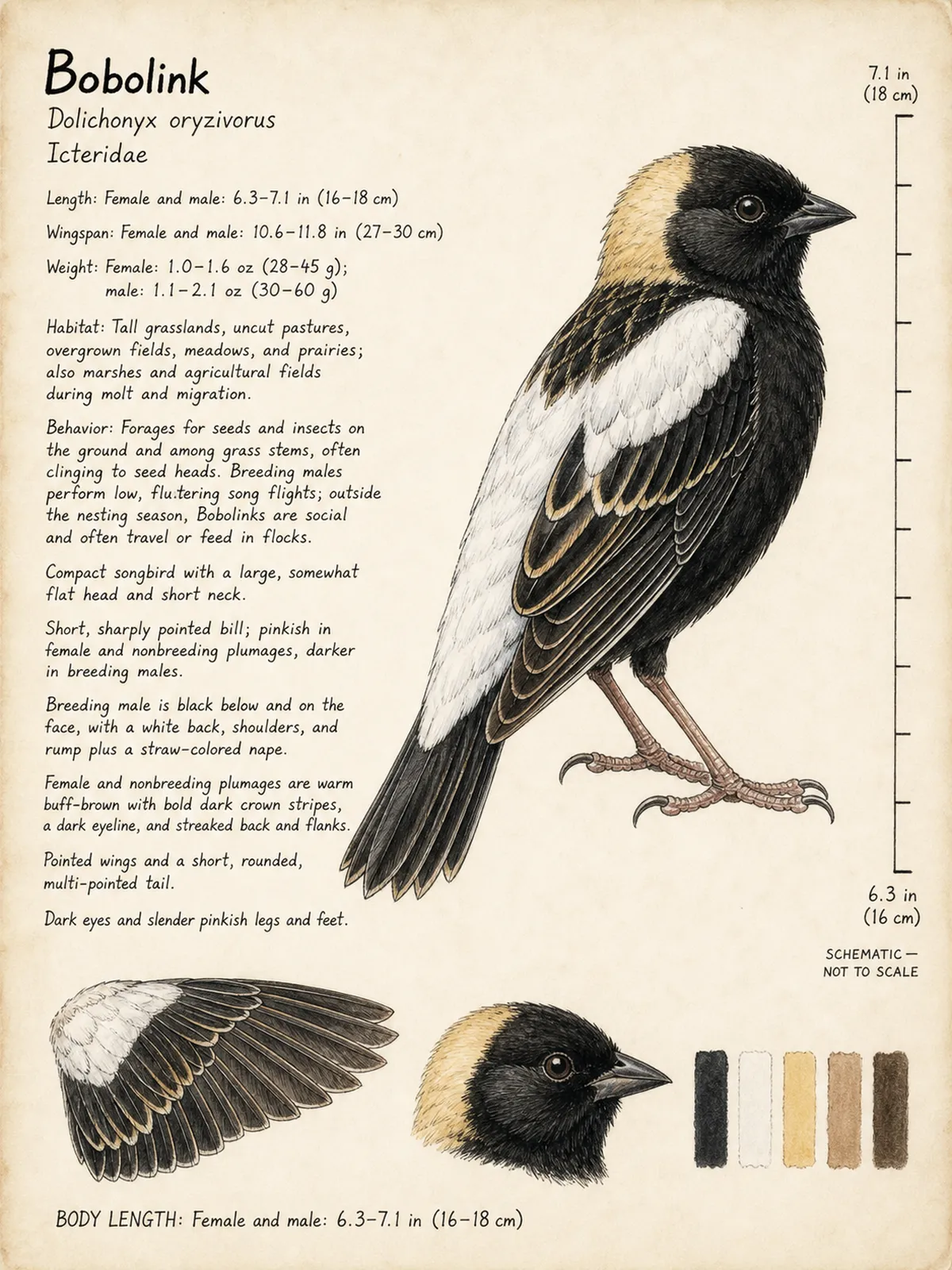 Bobolink

Dolichonyx oryzivorus
Icteridae

Length: Female and male: 6.3–7.1 in (16–18 cm)

Wingspan: Female and male: 10.6–11.8 in (27–30 cm)

Weight: Female: 1.0–1.6 oz (28–45 g); male: 1.1–2.1 oz (30–60 g)

Habitat: Tall grasslands, uncut pastures, overgrown fields, meadows, and prairies; also marshes and agricultural fields during molt and migration.

Behavior: Forages for seeds and insects on the ground and among grass stems, often clinging to seed heads. Breeding males perform low, fluttering song flights; outside the nesting season, Bobolinks are social and often travel or feed in flocks.

Compact songbird with a large, somewhat flat head and short neck.

Short, sharply pointed bill; pinkish in female and nonbreeding plumages, darker in breeding males.

Breeding male is black below and on the face, with a white back, shoulders, and rump plus a straw-colored nape.

Female and nonbreeding plumages are warm buff-brown with bold dark crown stripes, a dark eyeline, and streaked back and flanks.

Pointed wings and a short, rounded, multi-pointed tail.

Dark eyes and slender pinkish legs and feet.

7.1 in
(18 cm)

6.3 in
(16 cm)

SCHEMATIC — NOT TO SCALE

BODY LENGTH: Female and male: 6.3–7.1 in (16–18 cm)